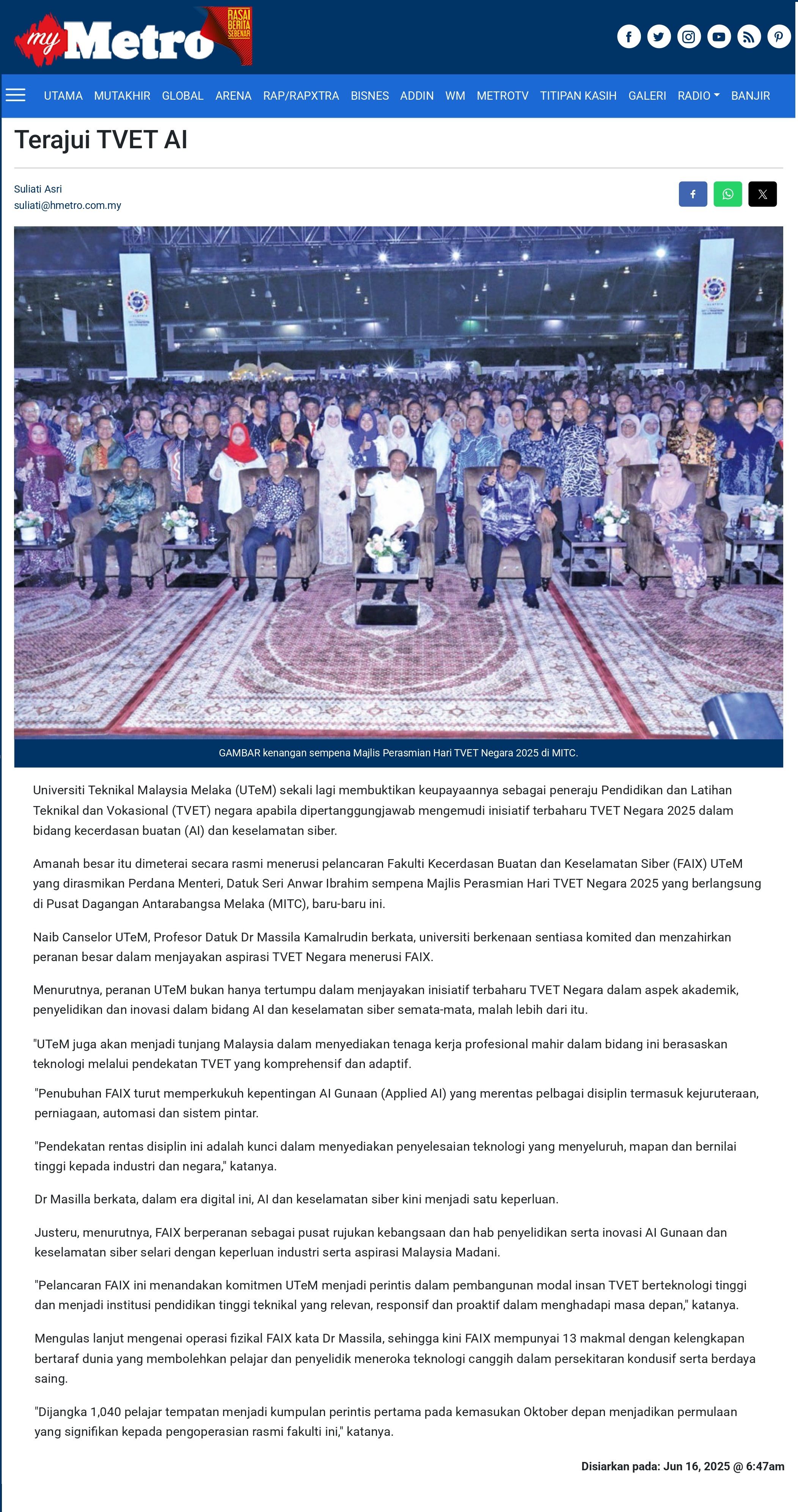 my Metro RASAI BERITA SEBENAR

UTAMA MUTAKHIR GLOBAL ARENA RAP/RAPXTRA BISNES ADDIN WM METROTV TITIPAN KASIH GALERI RADIO BANJIR

Terajui TVET AI

Suliati Asri
suliati@hmetro.com.my

GAMBAR kenangan sempena Majlis Perasmian Hari TVET Negara 2025 di MITC.

Universiti Teknikal Malaysia Melaka (UTeM) sekali lagi membuktikan keupayaannya sebagai peneraju Pendidikan dan Latihan Teknikal dan Vokasional (TVET) negara apabila dipertanggungjawab mengemudi inisiatif terbaharu TVET Negara 2025 dalam bidang kecerdasan buatan (AI) dan keselamatan siber.

Amanah besar itu dimeterai secara rasmi menerusi pelancaran Fakulti Kecerdasan Buatan dan Keselamatan Siber (FAIX) UTeM yang dirasmikan Perdana Menteri, Datuk Seri Anwar Ibrahim sempena Majlis Perasmian Hari TVET Negara 2025 yang berlangsung di Pusat Dagangan Antarabangsa Melaka (MITC), baru-baru ini.

Naib Canselor UTeM, Profesor Datuk Dr Massila Kamalrudin berkata, universiti berkenaan sentiasa komited dan menzahirkan peranan besar dalam menjayakan aspirasi TVET Negara menerusi FAIX.

Menurutnya, peranan UTeM bukan hanya tertumpu dalam menjayakan inisiatif terbaharu TVET Negara dalam aspek akademik, penyelidikan dan inovasi dalam bidang AI dan keselamatan siber semata-mata, malah lebih dari itu.

"UTeM juga akan menjadi tunjang Malaysia dalam menyediakan tenaga kerja profesional mahir dalam bidang ini berasaskan teknologi melalui pendekatan TVET yang komprehensif dan adaptif.

"Penubuhan FAIX turut memperkukuh kepentingan AI Gunaan (Applied AI) yang merentas pelbagai disiplin termasuk kejuruteraan, perniagaan, automasi dan sistem pintar.

"Pendekatan rentas disiplin ini adalah kunci dalam menyediakan penyelesaian teknologi yang menyeluruh, mapan dan bernilai tinggi kepada industri dan negara," katanya.

Dr Masilla berkata, dalam era digital ini, AI dan keselamatan siber kini menjadi satu keperluan.

Justeru, menurutnya, FAIX berperanan sebagai pusat rujukan kebangsaan dan hab penyelidikan serta inovasi AI Gunaan dan keselamatan siber selari dengan keperluan industri serta aspirasi Malaysia Madani.

"Pelancaran FAIX ini menandakan komitmen UTeM menjadi perintis dalam pembangunan modal insan TVET berteknologi tinggi dan menjadi institusi pendidikan tinggi teknikal yang relevan, responsif dan proaktif dalam menghadapi masa depan," katanya.

Mengulas lanjut mengenai operasi fizikal FAIX kata Dr Massila, sehingga kini FAIX mempunyai 13 makmal dengan kelengkapan bertaraf dunia yang membolehkan pelajar dan penyelidik meneroka teknologi canggih dalam persekitaran kondusif serta berdaya saing.

"Dijangka 1,040 pelajar tempatan menjadi kumpulan perintis pertama pada kemasukan Oktober depan menjadikan permulaan yang signifikan kepada pengoperasian rasmi fakulti ini," katanya.

Disiarkan pada: Jun 16, 2025 @ 6:47am